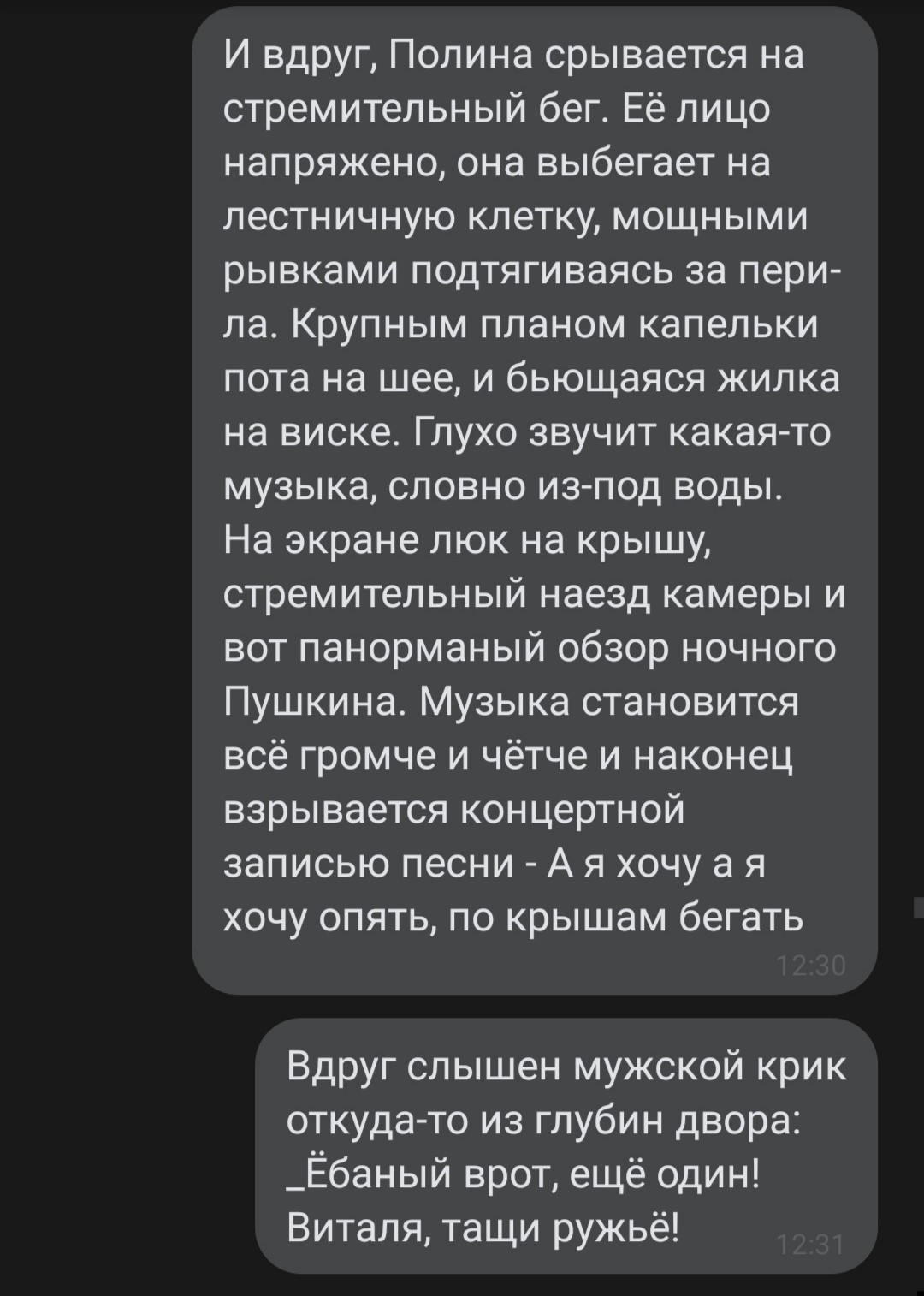 И вдруг, Полина срывается на стремительный бег. Её лицо напряжено, она выбегает на лестничную клетку, мощными рывками подтягиваясь за перила. Крупным планом капельки пота на шее, и бьющаяся жилка на виске. Глухо звучит какая-то музыка, словно из-под воды. На экране люк на крышу, стремительный наезд камеры и вот панорманый обзор ночного Пушкина. Музыка становится всё громче и чётче и наконец взрывается концертной записью песни - А я хочу а я хочу опять, по крышам бегать
12:30

Вдруг слышен мужской крик откуда-то из глубин двора: _Ёбаный врот, ещё один! Виталя, тащи ружьё!
12:31